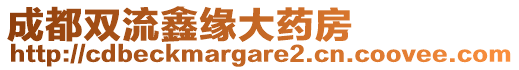 成都双流鑫缘大药房
http://cdbeckmargare2.cn.coovee.com